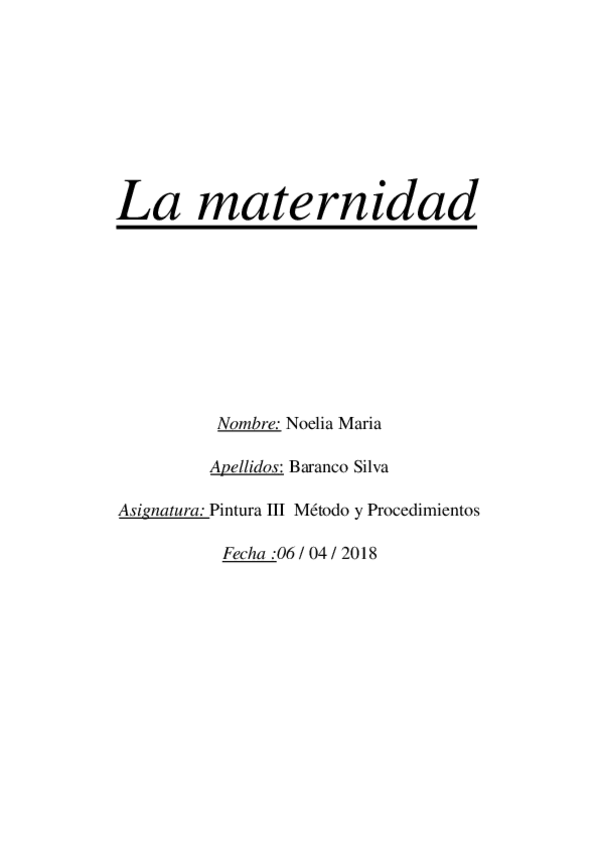 La maternidad

Nombre: Noelia Maria

Apellidos: Baranco Silva

Asignatura: Pintura III Método y Procedimientos

Fecha :06 / 04 / 2018